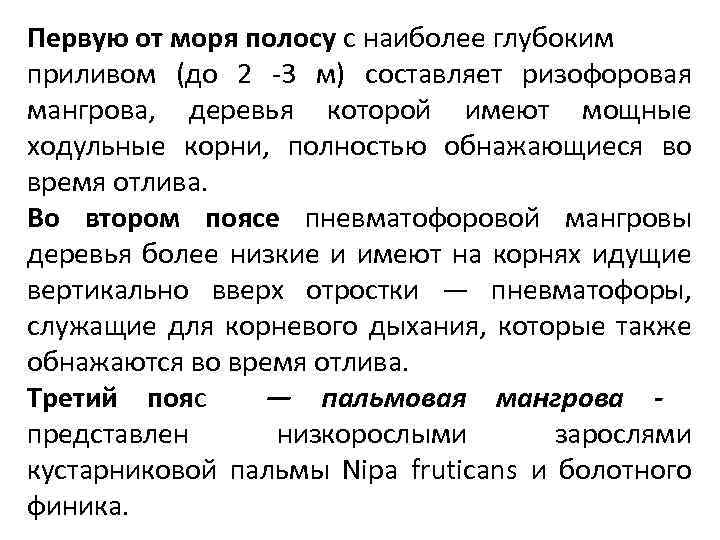 Первую от моря полосу с наиболее глубоким приливом (до 2 -3 м) составляет ризофоровая мангрова, деревья которой имеют мощные ходульные корни, полностью обнажающиеся во время отлива.

Во втором поясе пневматофоровой мангровы деревья более низкие и имеют на корнях идущие вертикально вверх отростки — пневматофоры, служащие для корневого дыхания, которые также обнажаются во время отлива.

Третий пояс — пальмовая мангрова - представлен низкорослыми зарослями кустарниковой пальмы Nipa fruticans и болотного финика.